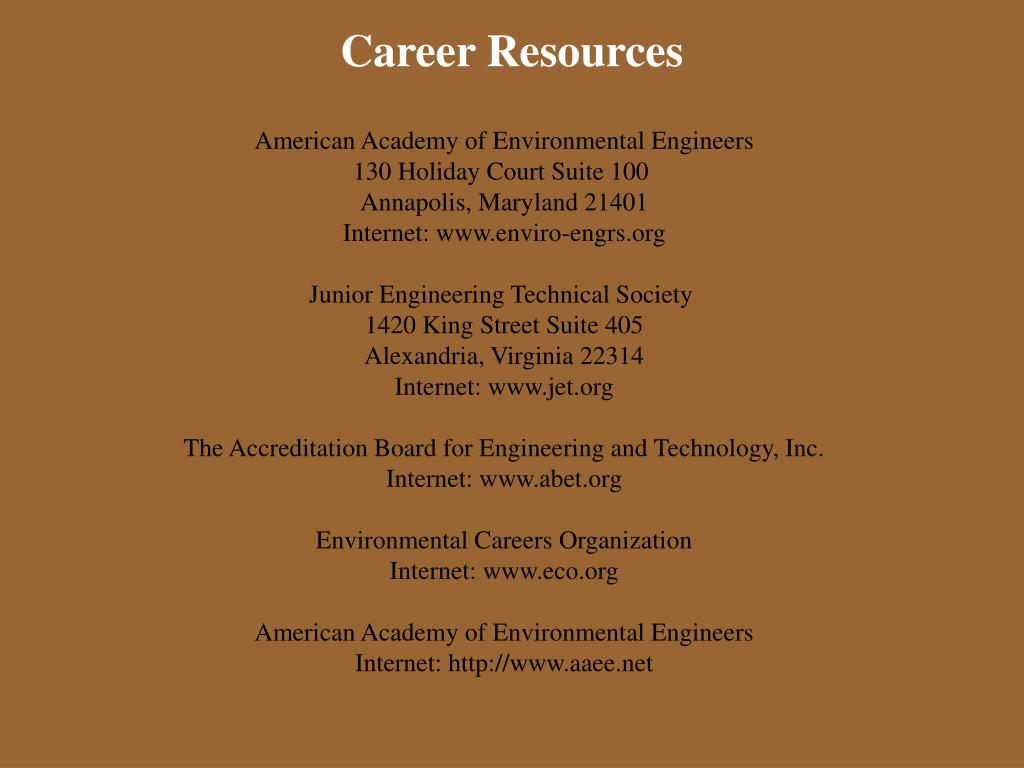 Career Resources

American Academy of Environmental Engineers
130 Holiday Court Suite 100
Annapolis, Maryland 21401
Internet: www.enviro-engrs.org

Junior Engineering Technical Society
1420 King Street Suite 405
Alexandria, Virginia 22314
Internet: www.jet.org

The Accreditation Board for Engineering and Technology, Inc.
Internet: www.abet.org

Environmental Careers Organization
Internet: www.eco.org

American Academy of Environmental Engineers
Internet: http://www.aaee.net